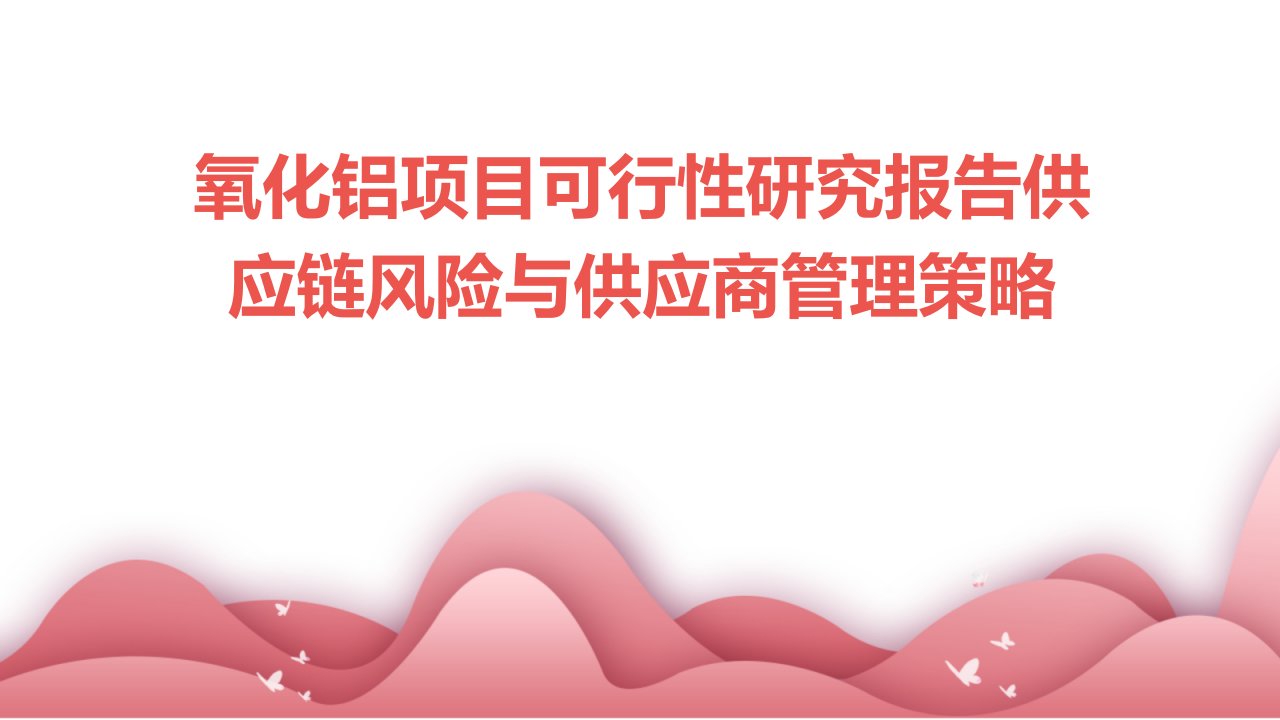 氧化铝项目可行性研究报告供应链风险与供应商管理策略